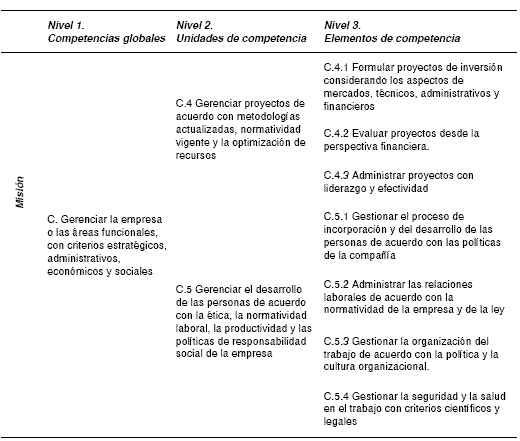 | | Nivel 1. Competencias globales | Nivel 2. Unidades de competencia | Nivel 3. Elementos de competencia |
|---|---|---|---|
| Misión | C. Gerenciar la empresa o las áreas funcionales, con criterios estratégicos, administrativos, económicos y sociales | C.4 Gerenciar proyectos de acuerdo con metodologías actualizadas, normatividad vigente y la optimización de recursos | C.4.1 Formular proyectos de inversión considerando los aspectos de mercados, técnicos, administrativos y financieros |
| | | | C.4.2 Evaluar proyectos desde la perspectiva financiera. |
| | | | C.4.3 Administrar proyectos con liderazgo y efectividad |
| | | C.5 Gerenciar el desarrollo de las personas de acuerdo con la ética, la normatividad laboral, la productividad y las políticas de responsabilidad social de la empresa | C.5.1 Gestionar el proceso de incorporación y del desarrollo de las personas de acuerdo con las políticas de la compañía |
| | | | C.5.2 Administrar las relaciones laborales de acuerdo con la normatividad de la empresa y de la ley |
| | | | C.5.3 Gestionar la organización del trabajo de acuerdo con la política y la cultura organizacional. |
| | | | C.5.4 Gestionar la seguridad y la salud en el trabajo con criterios científicos y legales |